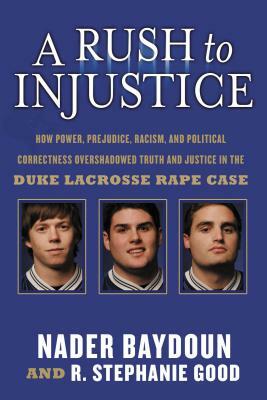 A RUSH to INJUSTICE

HOW POWER, PREJUDICE, RACISM, AND POLITICAL CORRECTNESS OVERSHADOWED TRUTH AND JUSTICE IN THE DUKE LACROSSE RAPE CASE

NADER BAYDOUN
AND R. STEPHANIE GOOD